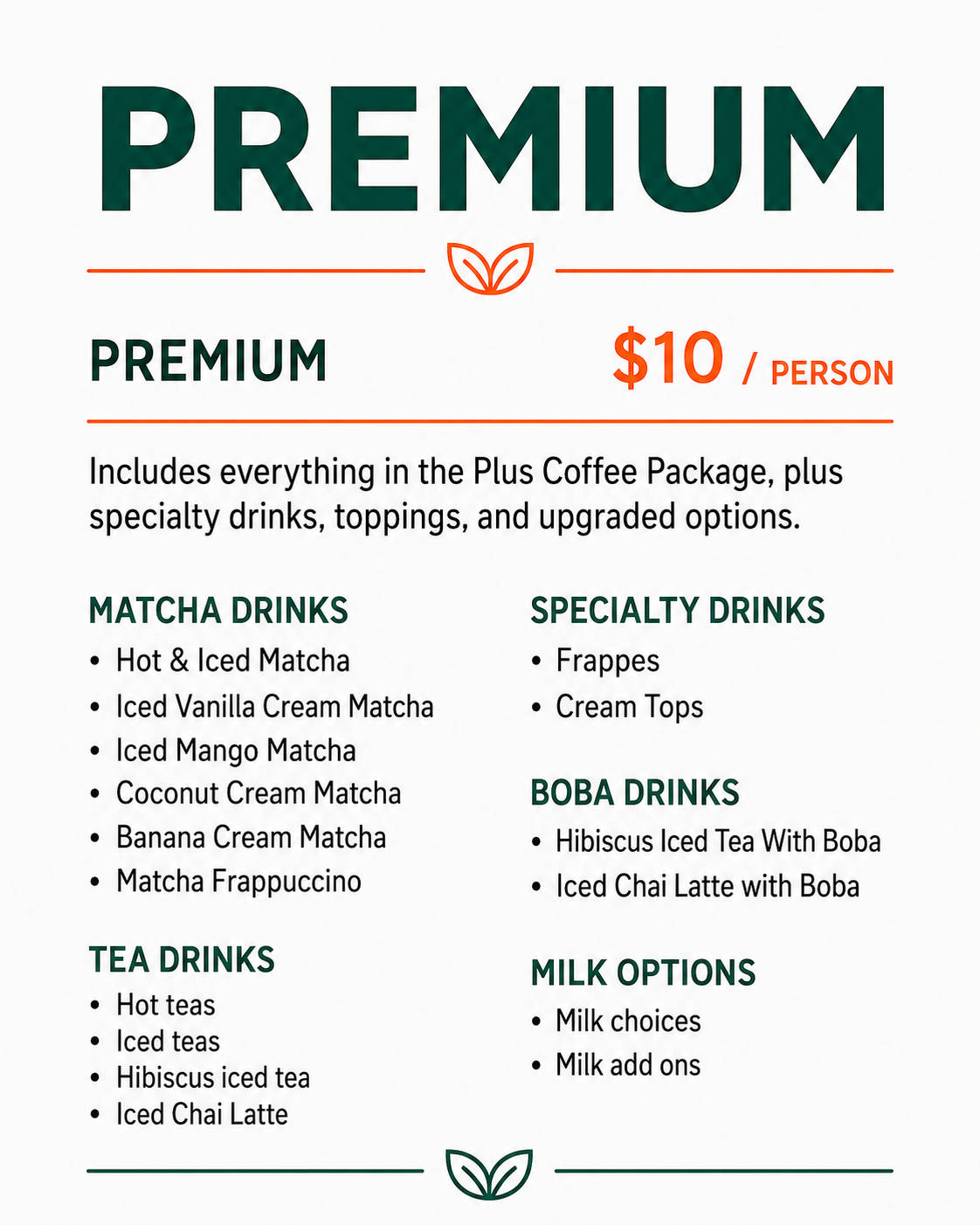 PREMIUM

PREMIUM $10 / PERSON

Includes everything in the Plus Coffee Package, plus specialty drinks, toppings, and upgraded options.

MATCHA DRINKS
• Hot & Iced Matcha
• Iced Vanilla Cream Matcha
• Iced Mango Matcha
• Coconut Cream Matcha
• Banana Cream Matcha
• Matcha Frappuccino

TEA DRINKS
• Hot teas
• Iced teas
• Hibiscus iced tea
• Iced Chai Latte

SPECIALTY DRINKS
• Frappes
• Cream Tops

BOBA DRINKS
• Hibiscus Iced Tea With Boba
• Iced Chai Latte with Boba

MILK OPTIONS
• Milk choices
• Milk add ons